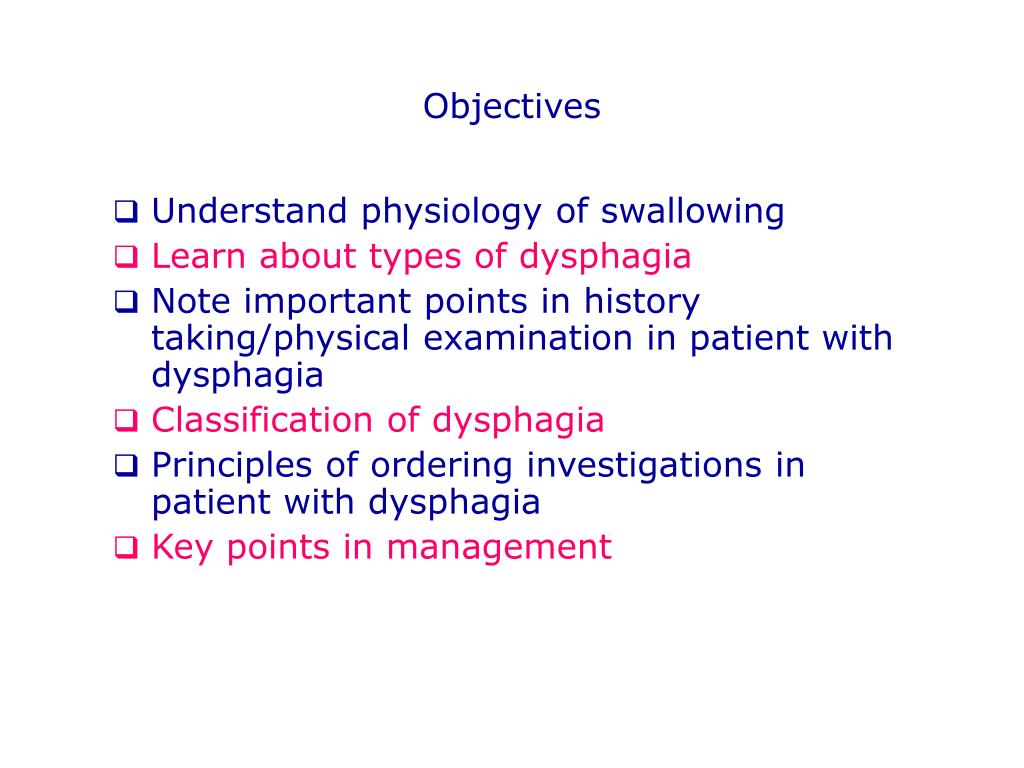 Objectives

❑ Understand physiology of swallowing
❑ Learn about types of dysphagia
❑ Note important points in history taking/physical examination in patient with dysphagia
❑ Classification of dysphagia
❑ Principles of ordering investigations in patient with dysphagia
❑ Key points in management